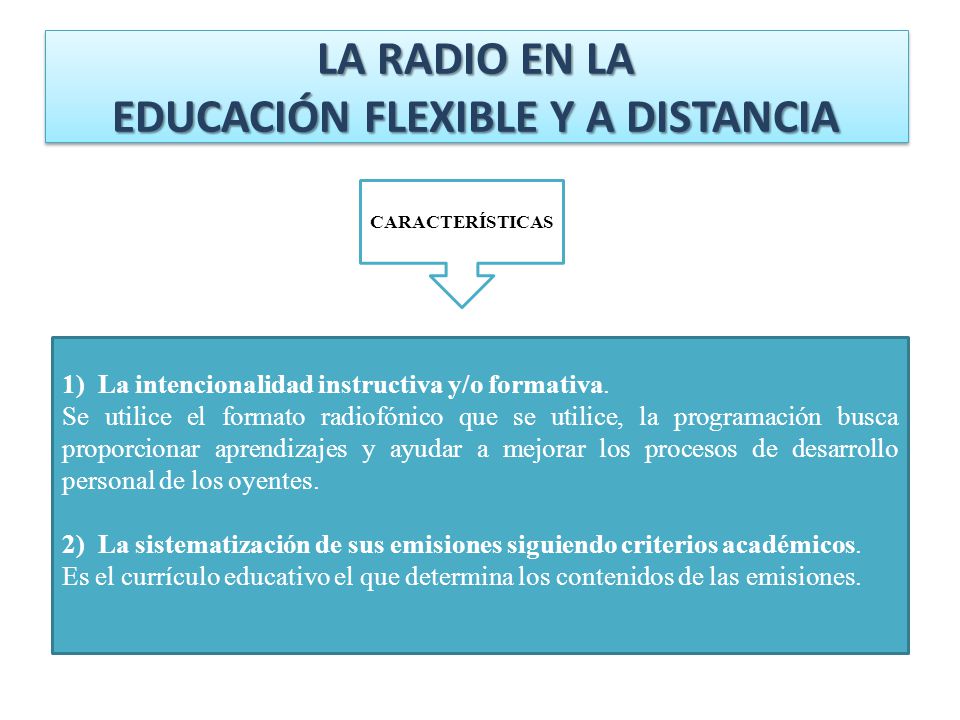 LA RADIO EN LA
EDUCACIÓN FLEXIBLE Y A DISTANCIA

CARACTERÍSTICAS

1) La intencionalidad instructiva y/o formativa.
Se utilice el formato radiofónico que se utilice, la programación busca proporcionar aprendizajes y ayudar a mejorar los procesos de desarrollo personal de los oyentes.

2) La sistematización de sus emisiones siguiendo criterios académicos.
Es el currículo educativo el que determina los contenidos de las emisiones.